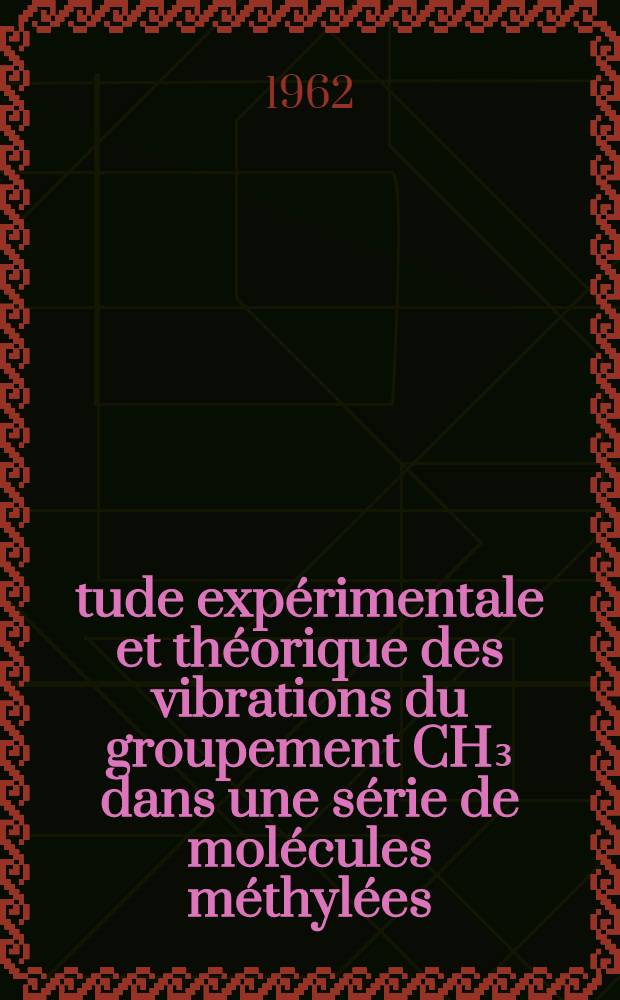 1962

tude expérimentale et théorique des vibrations du groupement $CH_3$ dans une série de molécules méthylées